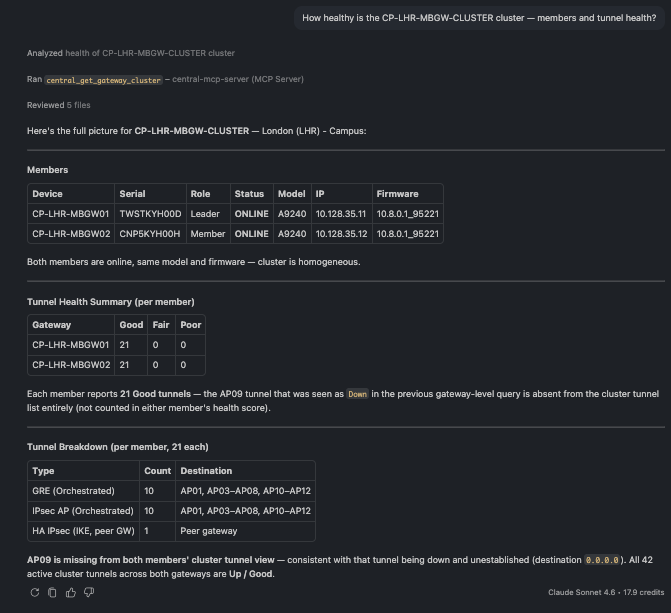 How healthy is the CP-LHR-MBGW-CLUSTER cluster — members and tunnel health?

Analyzed health of CP-LHR-MBGW-CLUSTER cluster

Ran central_get_gateway_cluster – central-mcp-server (MCP Server)

Reviewed 5 files

Here's the full picture for CP-LHR-MBGW-CLUSTER — London (LHR) - Campus:

Members

| Device | Serial | Role | Status | Model | IP | Firmware |
|---|---|---|---|---|---|---|
| CP-LHR-MBGW01 | TWSTKYH00D | Leader | ONLINE | A9240 | 10.128.35.11 | 10.8.0.1_95221 |
| CP-LHR-MBGW02 | CNP5KYH00H | Member | ONLINE | A9240 | 10.128.35.12 | 10.8.0.1_95221 |

Both members are online, same model and firmware — cluster is homogeneous.

Tunnel Health Summary (per member)

| Gateway | Good | Fair | Poor |
|---|---|---|---|
| CP-LHR-MBGW01 | 21 | 0 | 0 |
| CP-LHR-MBGW02 | 21 | 0 | 0 |

Each member reports 21 Good tunnels — the AP09 tunnel that was seen as Down in the previous gateway-level query is absent from the cluster tunnel list entirely (not counted in either member's health score).

Tunnel Breakdown (per member, 21 each)

| Type | Count | Destination |
|---|---|---|
| GRE (Orchestrated) | 10 | AP01, AP03–AP08, AP10–AP12 |
| IPsec AP (Orchestrated) | 10 | AP01, AP03–AP08, AP10–AP12 |
| HA IPsec (IKE, peer GW) | 1 | Peer gateway |

AP09 is missing from both members' cluster tunnel view — consistent with that tunnel being down and unestablished (destination 0.0.0.0). All 42 active cluster tunnels across both gateways are Up / Good.

Claude Sonnet 4.6 • 17.9 credits